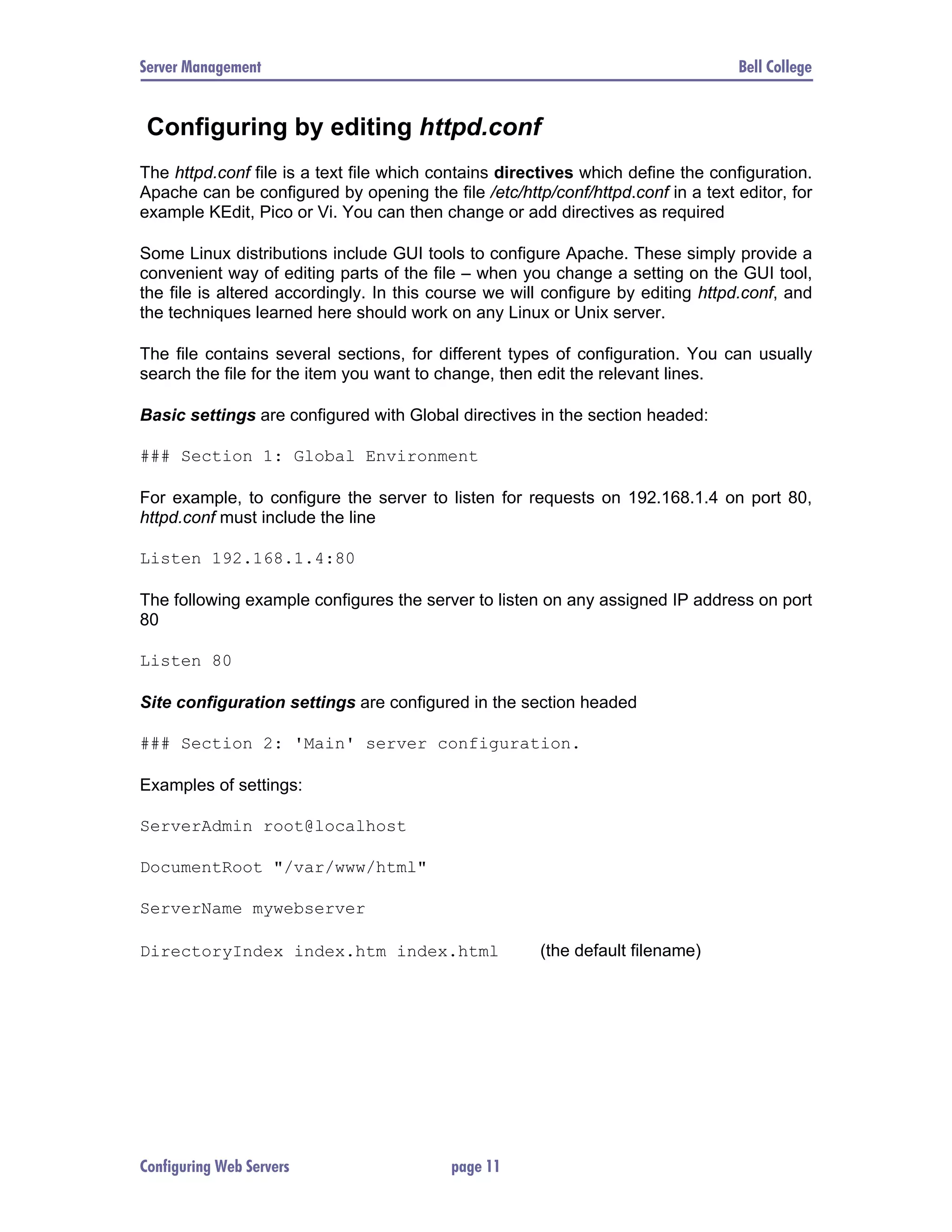 Server Management Bell College

Configuring by editing httpd.conf

The httpd.conf file is a text file which contains directives which define the configuration. Apache can be configured by opening the file /etc/http/conf/httpd.conf in a text editor, for example KEdit, Pico or Vi. You can then change or add directives as required

Some Linux distributions include GUI tools to configure Apache. These simply provide a convenient way of editing parts of the file – when you change a setting on the GUI tool, the file is altered accordingly. In this course we will configure by editing httpd.conf, and the techniques learned here should work on any Linux or Unix server.

The file contains several sections, for different types of configuration. You can usually search the file for the item you want to change, then edit the relevant lines.

Basic settings are configured with Global directives in the section headed:

### Section 1: Global Environment

For example, to configure the server to listen for requests on 192.168.1.4 on port 80, httpd.conf must include the line

Listen 192.168.1.4:80

The following example configures the server to listen on any assigned IP address on port 80

Listen 80

Site configuration settings are configured in the section headed

### Section 2: 'Main' server configuration.

Examples of settings:

ServerAdmin root@localhost

DocumentRoot "/var/www/html"

ServerName mywebserver

DirectoryIndex index.htm index.html (the default filename)

Configuring Web Servers page 11